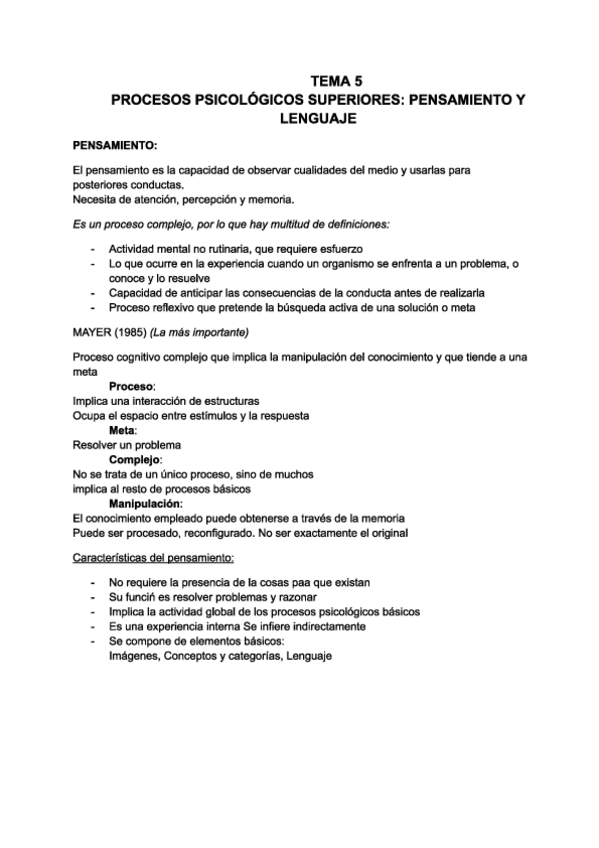 TEMA 5
PROCESOS PSICOLÓGICOS SUPERIORES: PENSAMIENTO Y LENGUAJE

PENSAMIENTO:

El pensamiento es la capacidad de observar cualidades del medio y usarlas para posteriores conductas.
Necesita de atención, percepción y memoria.

Es un proceso complejo, por lo que hay multitud de definiciones:

- Actividad mental no rutinaria, que requiere esfuerzo
- Lo que ocurre en la experiencia cuando un organismo se enfrenta a un problema, o conoce y lo resuelve
- Capacidad de anticipar las consecuencias de la conducta antes de realizarla
- Proceso reflexivo que pretende la búsqueda activa de una solución o meta

MAYER (1985) (La más importante)

Proceso cognitivo complejo que implica la manipulación del conocimiento y que tiende a una meta
Proceso:
Implica una interacción de estructuras
Ocupa el espacio entre estímulos y la respuesta
Meta:
Resolver un problema
Complejo:
No se trata de un único proceso, sino de muchos
implica al resto de procesos básicos
Manipulación:
El conocimiento empleado puede obtenerse a través de la memoria
Puede ser procesado, reconfigurado. No ser exactamente el original

Características del pensamiento:

- No requiere la presencia de la cosas paa que existan
- Su funciń es resolver problemas y razonar
- Implica la actividad global de los procesos psicológicos básicos
- Es una experiencia interna Se infiere indirectamente
- Se compone de elementos básicos:
Imágenes, Conceptos y categorías, Lenguaje